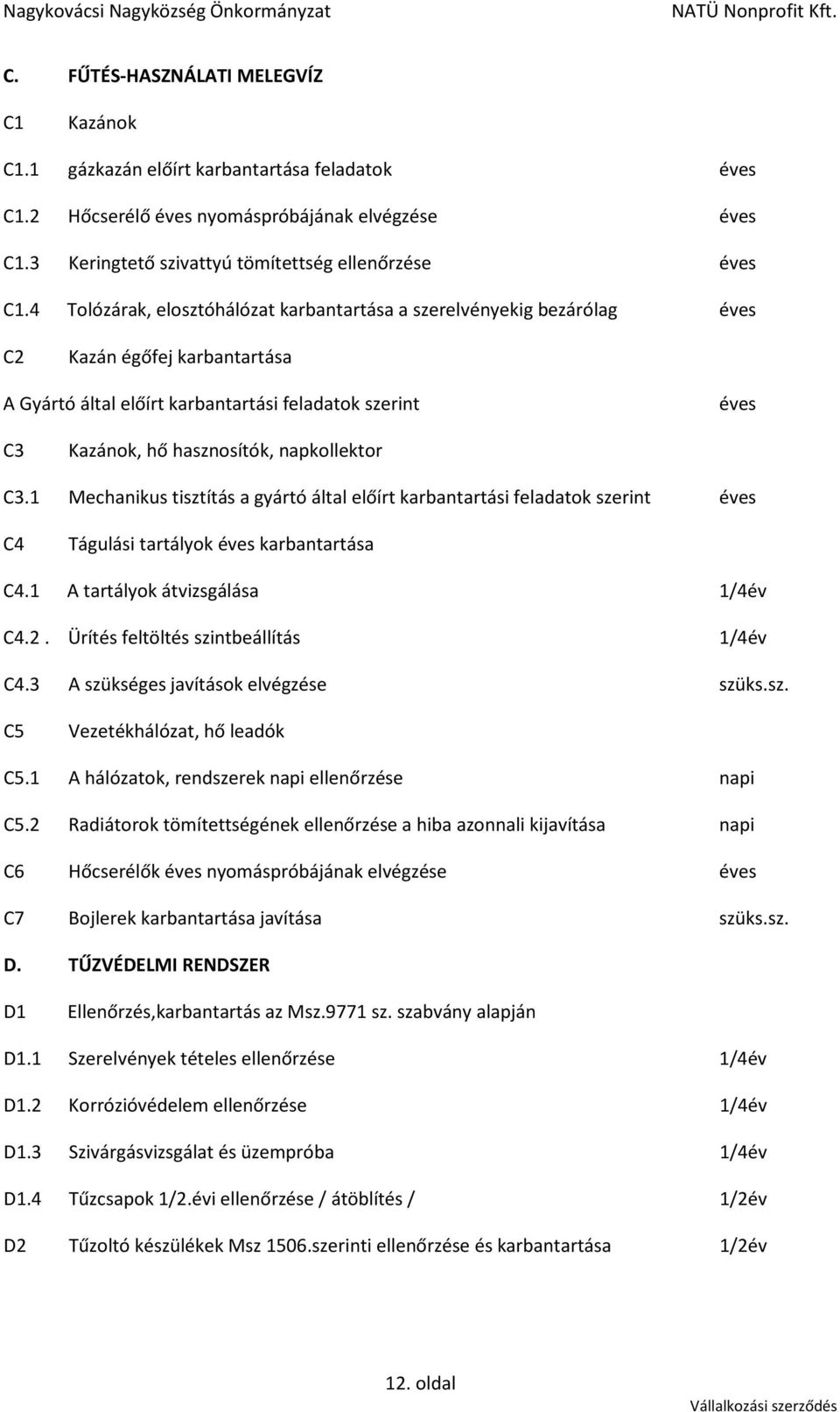 Nagykovácsi Nagyközség Önkormányzat NATÜ Nonprofit Kft.

C. FŰTÉS-HASZNÁLATI MELEGVÍZ

C1 Kazánok

C1.1 gázkazán előírt karbantartása feladatok éves

C1.2 Hőcserélő éves nyomáspróbájának elvégzése éves

C1.3 Keringtető szivattyú tömítettség ellenőrzése éves

C1.4 Tolózárak, elosztóhálózat karbantartása a szerelvényekig bezárólag éves

C2 Kazán égőfej karbantartása

A Gyártó által előírt karbantartási feladatok szerint éves

C3 Kazánok, hő hasznosítók, napkollektor

C3.1 Mechanikus tisztítás a gyártó által előírt karbantartási feladatok szerint éves

C4 Tágulási tartályok éves karbantartása

C4.1 A tartályok átvizsgálása 1/4év

C4.2 . Ürítés feltöltés szintbeállítás 1/4év

C4.3 A szükséges javítások elvégzése szüks.sz.

C5 Vezetékhálózat, hő leadók

C5.1 A hálózatok, rendszerek napi ellenőrzése napi

C5.2 Radiátorok tömítettségének ellenőrzése a hiba azonnali kijavítása napi

C6 Hőcserélők éves nyomáspróbájának elvégzése éves

C7 Bojlerek karbantartása javítása szüks.sz.

D. TŰZVÉDELMI RENDSZER

D1 Ellenőrzés,karbantartás az Msz.9771 sz. szabvány alapján

D1.1 Szerelvények tételes ellenőrzése 1/4év

D1.2 Korrózióvédelem ellenőrzése 1/4év

D1.3 Szivárgásvizsgálat és üzempróba 1/4év

D1.4 Tűzcsapok 1/2.évi ellenőrzése / átöblítés / 1/2év

D2 Tűzoltó készülékek Msz 1506.szerinti ellenőrzése és karbantartása 1/2év

12. oldal

Vállalkozási szerződés